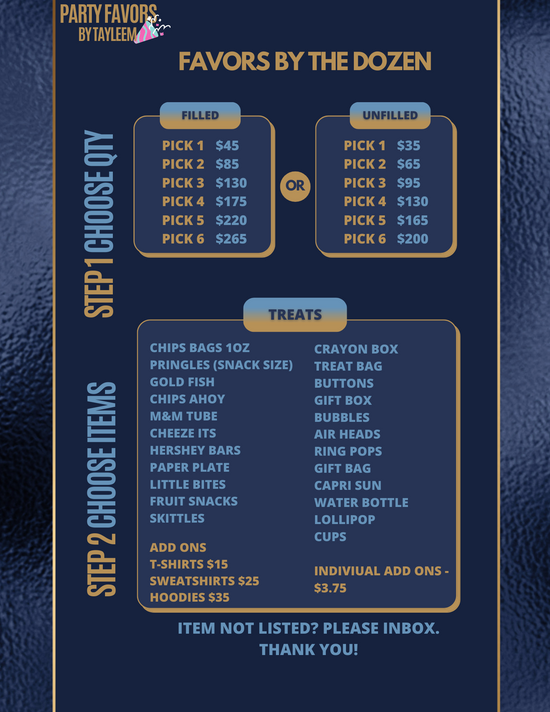 PARTY FAVORS
BY TAYLEEM

FAVORS BY THE DOZEN

STEP 1 CHOOSE QTY

FILLED
PICK 1 $45
PICK 2 $85
PICK 3 $130
PICK 4 $175
PICK 5 $220
PICK 6 $265

OR

UNFILLED
PICK 1 $35
PICK 2 $65
PICK 3 $95
PICK 4 $130
PICK 5 $165
PICK 6 $200

STEP 2 CHOOSE ITEMS

TREATS

CHIPS BAGS 1OZ
PRINGLES (SNACK SIZE)
GOLD FISH
CHIPS AHOY
M&M TUBE
CHEEZE ITS
HERSHEY BARS
PAPER PLATE
LITTLE BITES
FRUIT SNACKS
SKITTLES

ADD ONS
T-SHIRTS $15
SWEATSHIRTS $25
HOODIES $35

CRAYON BOX
TREAT BAG
BUTTONS
GIFT BOX
BUBBLES
AIR HEADS
RING POPS
GIFT BAG
CAPRI SUN
WATER BOTTLE
LOLLIPOP
CUPS

INDIVIUAL ADD ONS - $3.75

ITEM NOT LISTED? PLEASE INBOX.
THANK YOU!